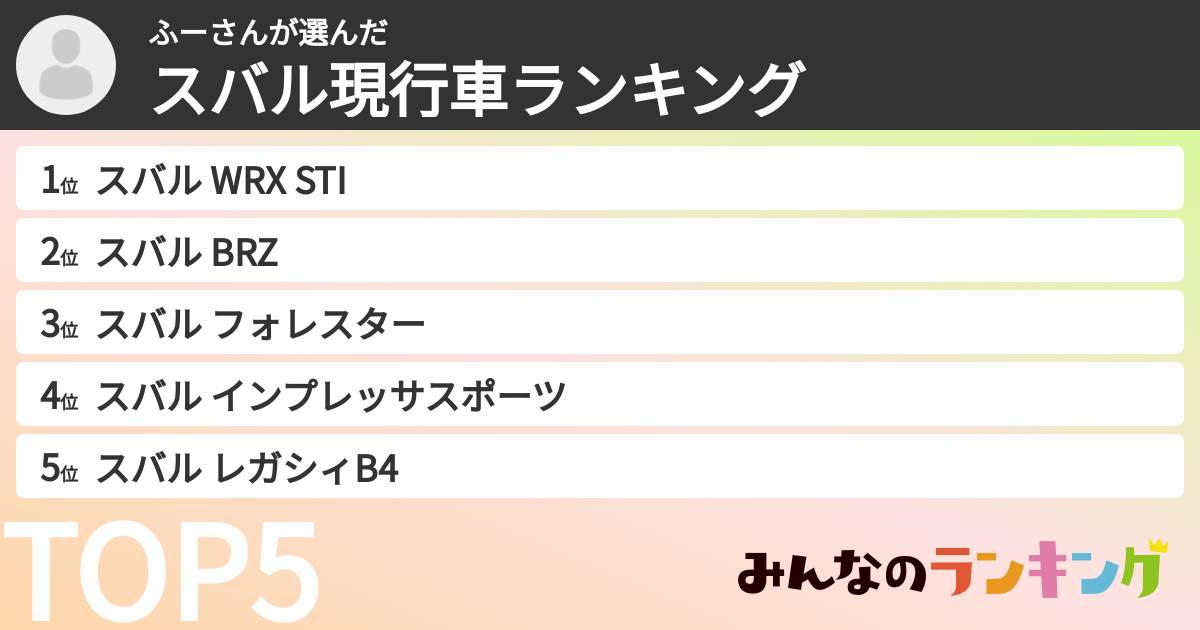 ふーさんが選んだ
スバル現行車ランキング

1位 スバル WRX STI

2位 スバル BRZ

3位 スバル フォレスター

4位 スバル インプレッサスポーツ

5位 スバル レガシィB4

TOP5

みんなのランキング